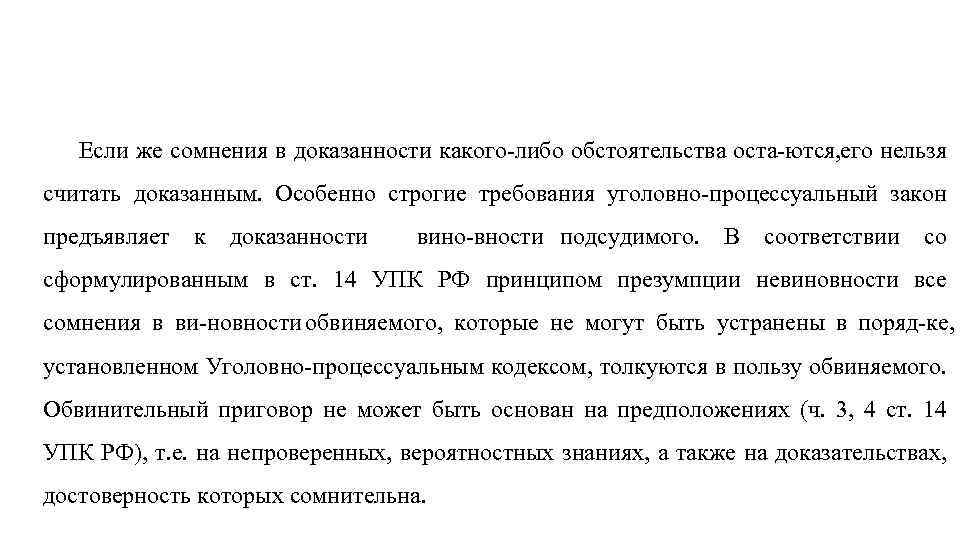 Если же сомнения в доказанности какого-либо обстоятельства оста-ются,его нельзя считать доказанным. Особенно строгие требования уголовно-процессуальный закон предъявляет к доказанности вино-вности подсудимого. В соответствии со сформулированным в ст. 14 УПК РФ принципом презумпции невиновности все сомнения в ви-новности обвиняемого, которые не могут быть устранены в поряд-ке, установленном Уголовно-процессуальным кодексом, толкуются в пользу обвиняемого. Обвинительный приговор не может быть основан на предположениях (ч. 3, 4 ст. 14 УПК РФ), т.е. на непроверенных, вероятностных знаниях, а также на доказательствах, достоверность которых сомнительна.